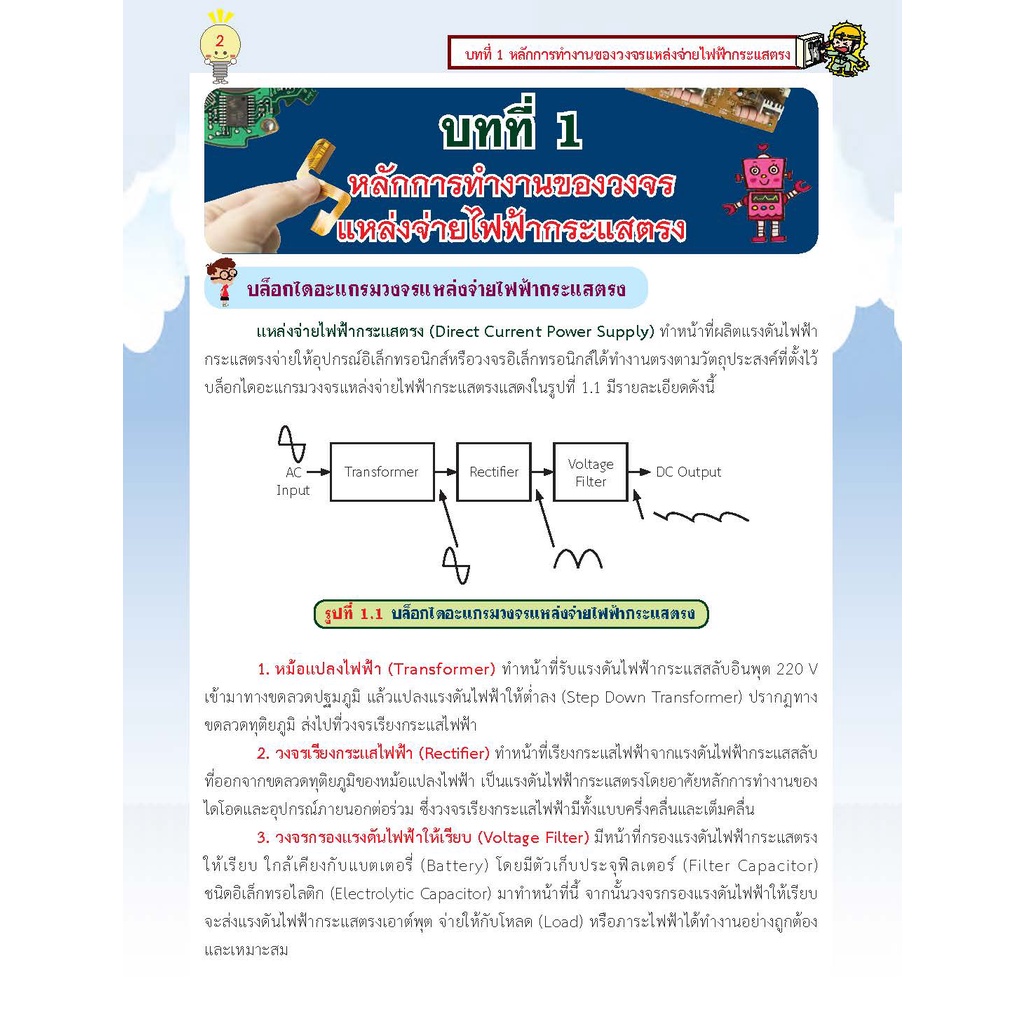 2

บทที่ 1 หลักการทำงานของวงจรแหล่งจ่ายไฟฟ้ากระแสตรง

บทที่ 1
หลักการทำงานของวงจร
แหล่งจ่ายไฟฟ้ากระแสตรง

บล็อกไดอะแกรมวงจรแหล่งจ่ายไฟฟ้ากระแสตรง

แหล่งจ่ายไฟฟ้ากระแสตรง (Direct Current Power Supply) ทำหน้าที่ผลิตแรงดันไฟฟ้ากระแสตรงจ่ายให้อุปกรณ์อิเล็กทรอนิกส์หรือวงจรอิเล็กทรอนิกส์ได้ทำงานตรงตามวัตถุประสงค์ที่ตั้งไว้ บล็อกไดอะแกรมวงจรแหล่งจ่ายไฟฟ้ากระแสตรงแสดงในรูปที่ 1.1 มีรายละเอียดดังนี้

AC
Input
Transformer
Rectifier
Voltage
Filter
DC Output

รูปที่ 1.1 บล็อกไดอะแกรมวงจรแหล่งจ่ายไฟฟ้ากระแสตรง

1. หม้อแปลงไฟฟ้า (Transformer) ทำหน้าที่รับแรงดันไฟฟ้ากระแสสลับอินพุต 220 V เข้ามาทางขดลวดปฐมภูมิ แล้วแปลงแรงดันไฟฟ้าให้ต่ำลง (Step Down Transformer) ปรากฏทางขดลวดทุติยภูมิ ส่งไปที่วงจรเรียงกระแสไฟฟ้า

2. วงจรเรียงกระแสไฟฟ้า (Rectifier) ทำหน้าที่เรียงกระแสไฟฟ้าจากแรงดันไฟฟ้ากระแสสลับที่ออกจากขดลวดทุติยภูมิของหม้อแปลงไฟฟ้า เป็นแรงดันไฟฟ้ากระแสตรงโดยอาศัยหลักการทำงานของไดโอดและอุปกรณ์ภายนอกต่อร่วม ซึ่งวงจรเรียงกระแสไฟฟ้ามีทั้งแบบครึ่งคลื่นและเต็มคลื่น

3. วงจรกรองแรงดันไฟฟ้าให้เรียบ (Voltage Filter) มีหน้าที่กรองแรงดันไฟฟ้ากระแสตรงให้เรียบ ใกล้เคียงกับแบตเตอรี่ (Battery) โดยมีตัวเก็บประจุฟิลเตอร์ (Filter Capacitor) ชนิดอิเล็กทรอไลติก (Electrolytic Capacitor) มาทำหน้าที่นี้ จากนั้นวงจรกรองแรงดันไฟฟ้าให้เรียบจะส่งแรงดันไฟฟ้ากระแสตรงเอาต์พุต จ่ายให้กับโหลด (Load) หรือภาระไฟฟ้าได้ทำงานอย่างถูกต้องและเหมาะสม